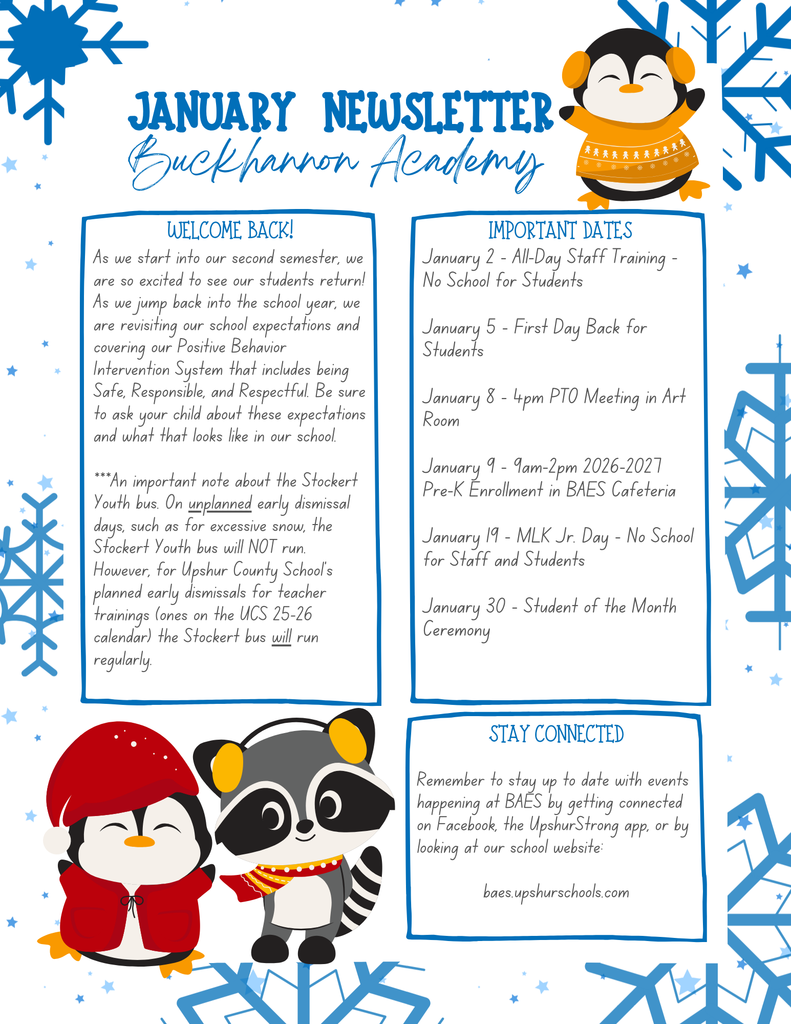 JANUARY NEWSLETTER
Buckhannon Academy

WELCOME BACK!

As we start into our second semester, we are so excited to see our students return! As we jump back into the school year, we are revisiting our school expectations and covering our Positive Behavior Intervention System that includes being Safe, Responsible, and Respectful. Be sure to ask your child about these expectations and what that looks like in our school.

***An important note about the Stockert Youth bus. On unplanned early dismissal days, such as for excessive snow, the Stockert Youth bus will NOT run. However, for Upshur County School's planned early dismissals for teacher trainings (ones on the UCS 25-26 calendar) the Stockert bus will run regularly.

IMPORTANT DATES

January 2 - All-Day Staff Training - No School for Students

January 5 - First Day Back for Students

January 8 - 4pm PTO Meeting in Art Room

January 9 - 9am-2pm 2026-2027 Pre-K Enrollment in BAES Cafeteria

January 19 - MLK Jr. Day - No School for Staff and Students

January 30 - Student of the Month Ceremony

STAY CONNECTED

Remember to stay up to date with events happening at BAES by getting connected on Facebook, the UpshurStrong app, or by looking at our school website:

baes.upshurschools.com